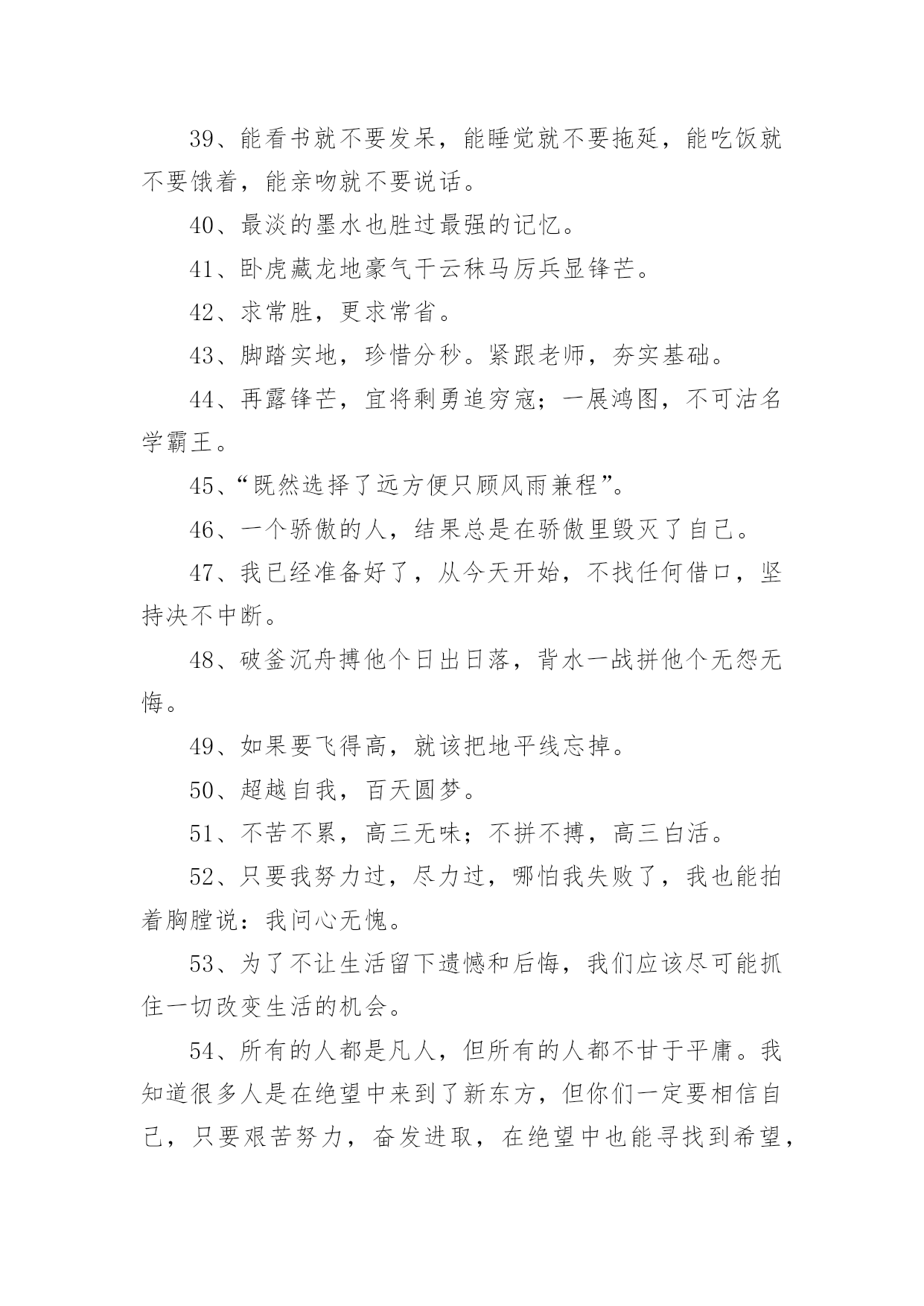 39、能看书就不要发呆，能睡觉就不要拖延，能吃饭就不要饿着，能亲吻就不要说话。

40、最淡的墨水也胜过最强的记忆。

41、卧虎藏龙地豪气干云秣马厉兵显锋芒。

42、求常胜，更求常省。

43、脚踏实地，珍惜分秒。紧跟老师，夯实基础。

44、再露锋芒，宜将剩勇追穷寇；一展鸿图，不可沽名学霸王。

45、“既然选择了远方便只顾风雨兼程”。

46、一个骄傲的人，结果总是在骄傲里毁灭了自己。

47、我已经准备好了，从今天开始，不找任何借口，坚持决不中断。

48、破釜沉舟搏他个日出日落，背水一战拼他个无怨无悔。

49、如果要飞得高，就该把地平线忘掉。

50、超越自我，百天圆梦。

51、不苦不累，高三无味；不拼不搏，高三白活。

52、只要我努力过，尽力过，哪怕我失败了，我也能拍着胸膛说：我问心无愧。

53、为了不让生活留下遗憾和后悔，我们应该尽可能抓住一切改变生活的机会。

54、所有的人都是凡人，但所有的人都不甘于平庸。我知道很多人是在绝望中来到了新东方，但你们一定要相信自己，只要艰苦努力，奋发进取，在绝望中也能寻找到希望，